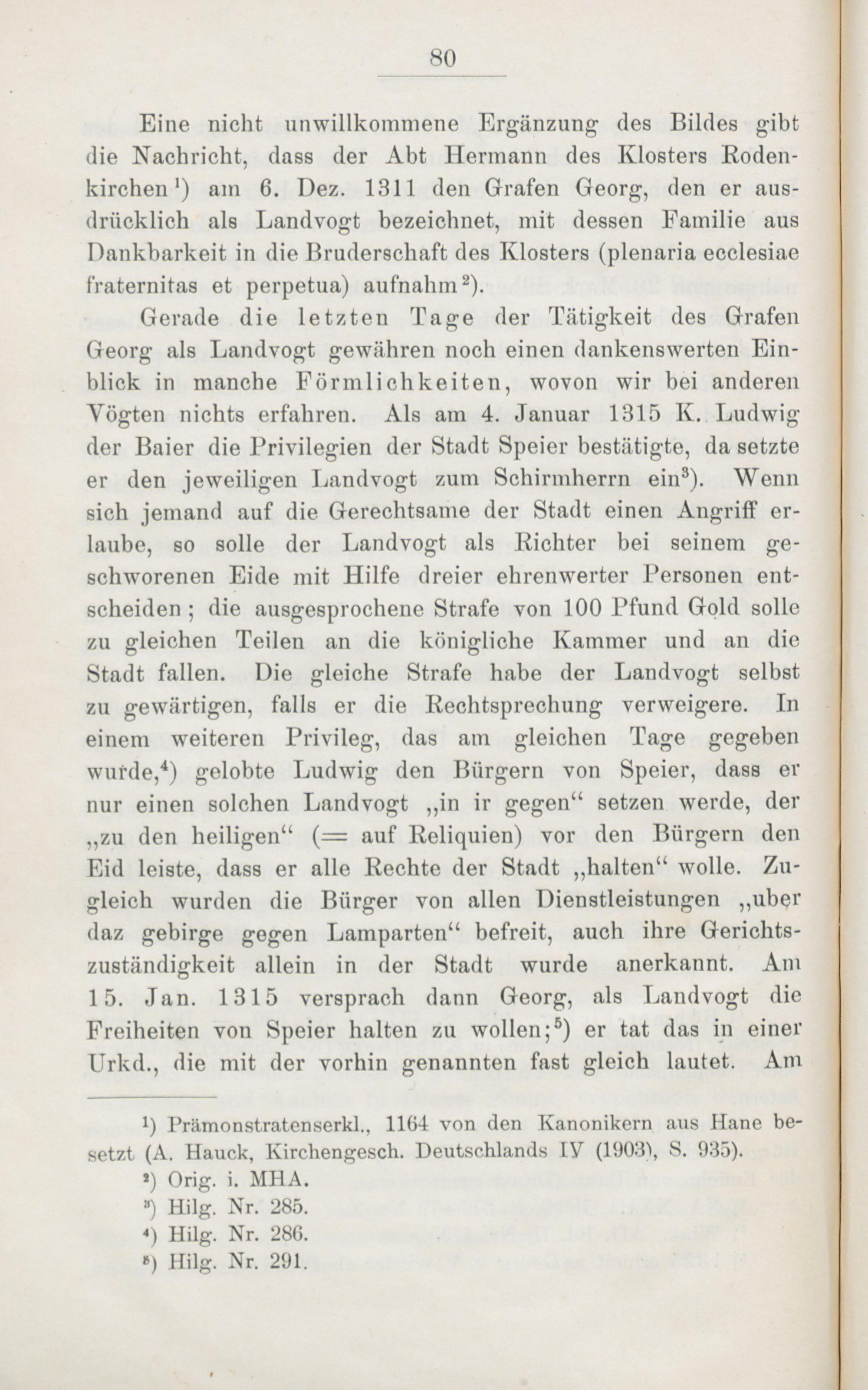 80

Eine nicht unwillkommene Ergänzung des Bildes gibt die Nachricht, dass der Abt Hermann des Klosters Rodenkirchen¹) am 6. Dez. 1311 den Grafen Georg, den er ausdrücklich als Landvogt bezeichnet, mit dessen Familie aus Dankbarkeit in die Bruderschaft des Klosters (plenaria ecclesiae fraternitas et perpetua) aufnahm²).

Gerade die letzten Tage der Tätigkeit des Grafen Georg als Landvogt gewähren noch einen dankenswerten Einblick in manche Förmlichkeiten, wovon wir bei anderen Vögten nichts erfahren. Als am 4. Januar 1315 K. Ludwig der Baier die Privilegien der Stadt Speier bestätigte, da setzte er den jeweiligen Landvogt zum Schirmherrn ein³). Wenn sich jemand auf die Gerechtsame der Stadt einen Angriff erlaube, so solle der Landvogt als Richter bei seinem geschworenen Eide mit Hilfe dreier ehrenwerter Personen entscheiden; die ausgesprochene Strafe von 100 Pfund Gold solle zu gleichen Teilen an die königliche Kammer und an die Stadt fallen. Die gleiche Strafe habe der Landvogt selbst zu gewärtigen, falls er die Rechtsprechung verweigere. In einem weiteren Privileg, das am gleichen Tage gegeben wurde,⁴) gelobte Ludwig den Bürgern von Speier, dass er nur einen solchen Landvogt „in ir gegen“ setzen werde, der „zu den heiligen“ (= auf Reliquien) vor den Bürgern den Eid leiste, dass er alle Rechte der Stadt „halten“ wolle. Zugleich wurden die Bürger von allen Dienstleistungen „uber daz gebirge gegen Lamparten“ befreit, auch ihre Gerichtszuständigkeit allein in der Stadt wurde anerkannt. Am 15. Jan. 1315 versprach dann Georg, als Landvogt die Freiheiten von Speier halten zu wollen;⁵) er tat das in einer Urkd., die mit der vorhin genannten fast gleich lautet. Am

¹) Prämonstratenserkl., 1164 von den Kanonikern aus Hane besetzt (A. Hauck, Kirchengesch. Deutschlands IV (1903), S. 935).
²) Orig. i. MHA.
³) Hilg. Nr. 285.
⁴) Hilg. Nr. 286.
⁵) Hilg. Nr. 291.